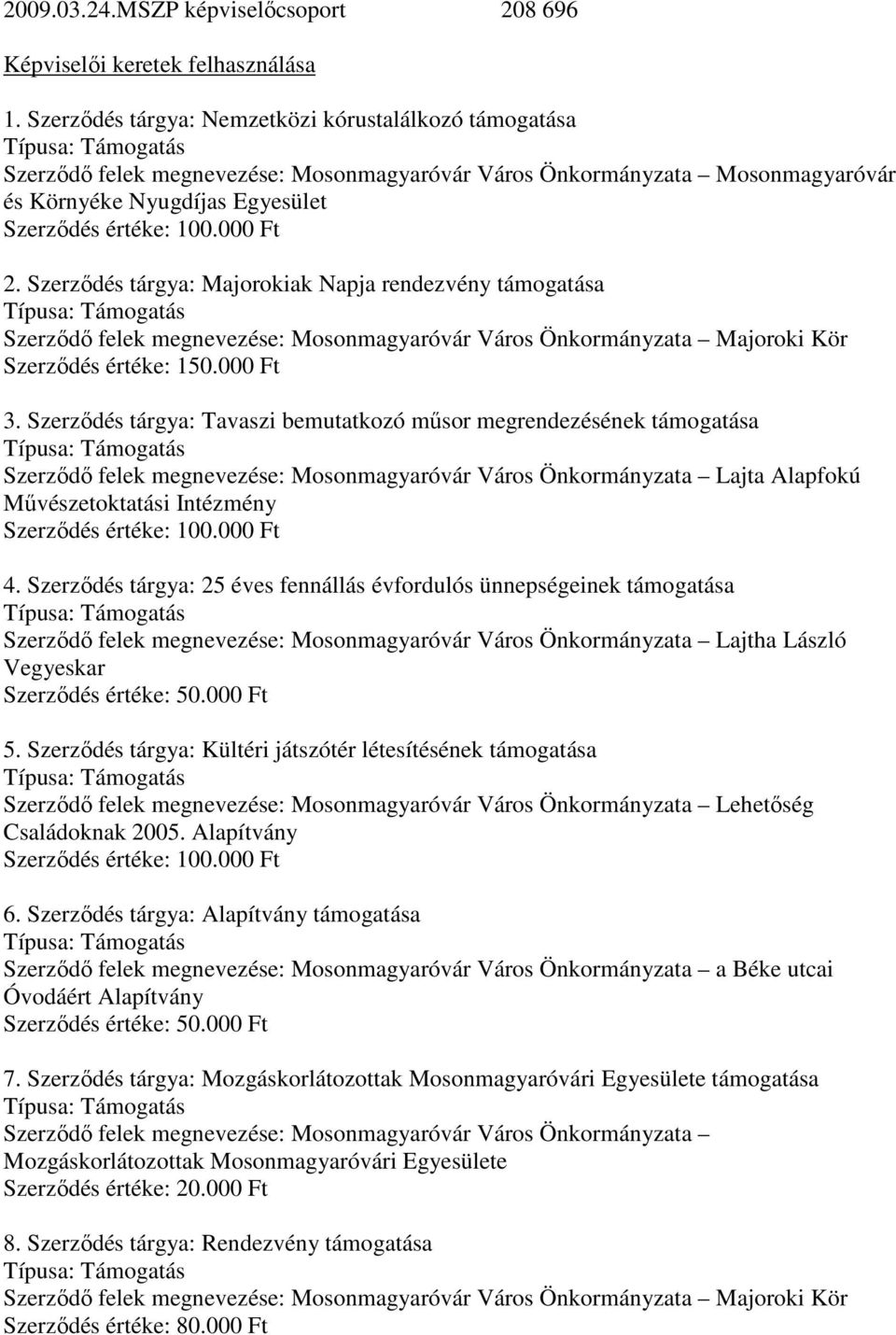 2009.03.24.MSZP képviselőcsoport 208 696

Képviselői keretek felhasználása

1. Szerződés tárgya: Nemzetközi kórustalálkozó támogatása
Típusa: Támogatás
Szerződő felek megnevezése: Mosonmagyaróvár Város Önkormányzata – Mosonmagyaróvár és Környéke Nyugdíjas Egyesület
Szerződés értéke: 100.000 Ft

2. Szerződés tárgya: Majorokiak Napja rendezvény támogatása
Típusa: Támogatás
Szerződő felek megnevezése: Mosonmagyaróvár Város Önkormányzata – Majoroki Kör
Szerződés értéke: 150.000 Ft

3. Szerződés tárgya: Tavaszi bemutatkozó műsor megrendezésének támogatása
Típusa: Támogatás
Szerződő felek megnevezése: Mosonmagyaróvár Város Önkormányzata – Lajta Alapfokú Művészetoktatási Intézmény
Szerződés értéke: 100.000 Ft

4. Szerződés tárgya: 25 éves fennállás évfordulós ünnepségeinek támogatása
Típusa: Támogatás
Szerződő felek megnevezése: Mosonmagyaróvár Város Önkormányzata – Lajtha László Vegyeskar
Szerződés értéke: 50.000 Ft

5. Szerződés tárgya: Kültéri játszótér létesítésének támogatása
Típusa: Támogatás
Szerződő felek megnevezése: Mosonmagyaróvár Város Önkormányzata – Lehetőség Családoknak 2005. Alapítvány
Szerződés értéke: 100.000 Ft

6. Szerződés tárgya: Alapítvány támogatása
Típusa: Támogatás
Szerződő felek megnevezése: Mosonmagyaróvár Város Önkormányzata – a Béke utcai Óvodáért Alapítvány
Szerződés értéke: 50.000 Ft

7. Szerződés tárgya: Mozgáskorlátozottak Mosonmagyaróvári Egyesülete támogatása
Típusa: Támogatás
Szerződő felek megnevezése: Mosonmagyaróvár Város Önkormányzata – Mozgáskorlátozottak Mosonmagyaróvári Egyesülete
Szerződés értéke: 20.000 Ft

8. Szerződés tárgya: Rendezvény támogatása
Típusa: Támogatás
Szerződő felek megnevezése: Mosonmagyaróvár Város Önkormányzata – Majoroki Kör
Szerződés értéke: 80.000 Ft